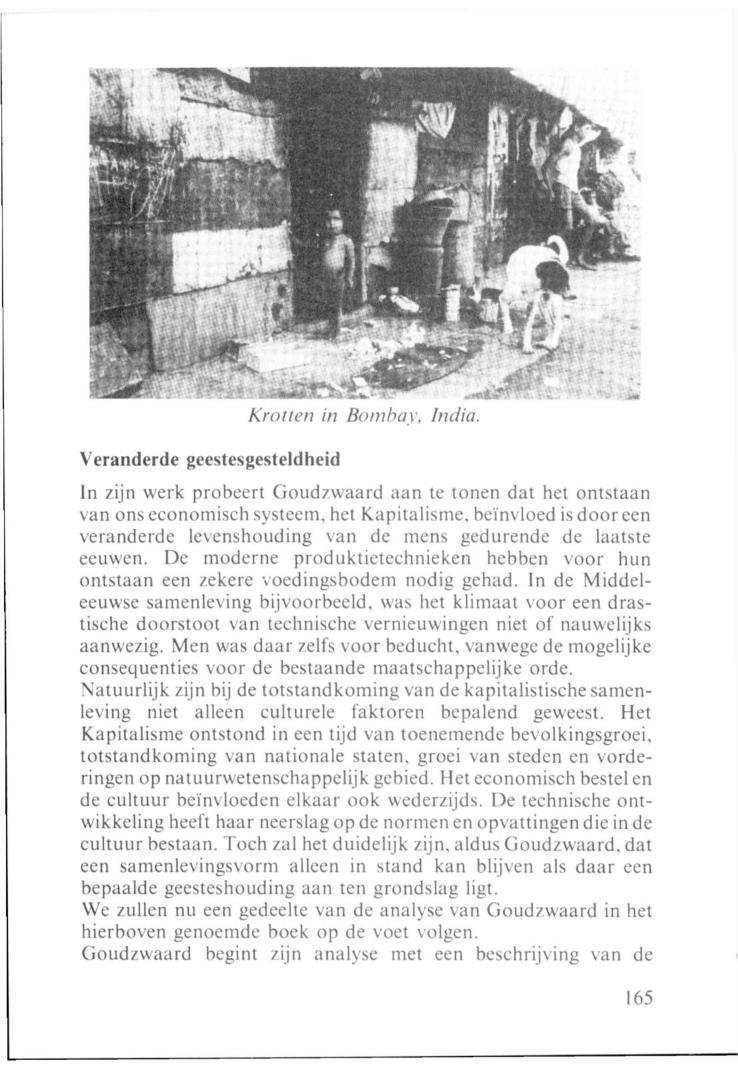 Krotten in Bombay, India.

Veranderde geestesgesteldheid

In zijn werk probeert Goudzwaard aan te tonen dat het ontstaan van ons economisch systeem, het Kapitalisme, beïnvloed is door een veranderde levenshouding van de mens gedurende de laatste eeuwen. De moderne produktietechnieken hebben voor hun ontstaan een zekere voedingsbodem nodig gehad. In de Middeleeuwse samenleving bijvoorbeeld, was het klimaat voor een drastische doorstoot van technische vernieuwingen niet of nauwelijks aanwezig. Men was daar zelfs voor beducht, vanwege de mogelijke consequenties voor de bestaande maatschappelijke orde.
Natuurlijk zijn bij de totstandkoming van de kapitalistische samenleving niet alleen culturele faktoren bepalend geweest. Het Kapitalisme ontstond in een tijd van toenemende bevolkingsgroei, totstandkoming van nationale staten, groei van steden en vorderingen op natuurwetenschappelijk gebied. Het economisch bestel en de cultuur beïnvloeden elkaar ook wederzijds. De technische ontwikkeling heeft haar neerslag op de normen en opvattingen die in de cultuur bestaan. Toch zal het duidelijk zijn, aldus Goudzwaard, dat een samenlevingsvorm alleen in stand kan blijven als daar een bepaalde geesteshouding aan ten grondslag ligt.
We zullen nu een gedeelte van de analyse van Goudzwaard in het hierboven genoemde boek op de voet volgen.
Goudzwaard begint zijn analyse met een beschrijving van de

165